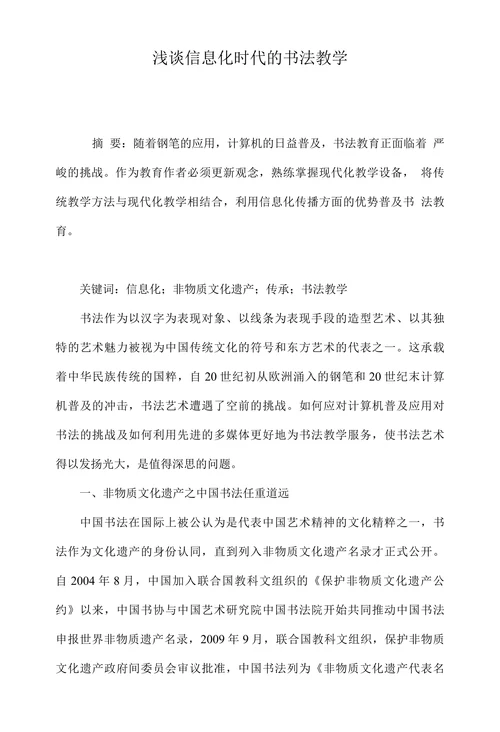 浅谈信息化时代的书法教学

摘 要：随着钢笔的应用，计算机的日益普及，书法教育正面临着 严峻的挑战。作为教育作者必须更新观念，熟练掌握现代化教学设备， 将传统教学方法与现代化教学相结合，利用信息化传播方面的优势普及书 法教育。

关键词：信息化；非物质文化遗产；传承；书法教学

书法作为以汉字为表现对象、以线条为表现手段的造型艺术、以其独特的艺术魅力被视为中国传统文化的符号和东方艺术的代表之一。这承载着中华民族传统的国粹，自 20 世纪初从欧洲涌入的钢笔和 20 世纪末计算机普及的冲击，书法艺术遭遇了空前的挑战。如何应对计算机普及应用对书法的挑战及如何利用先进的多媒体更好地为书法教学服务，使书法艺术得以发扬光大，是值得深思的问题。

一、非物质文化遗产之中国书法任重道远

中国书法在国际上被公认为是代表中国艺术精神的文化精粹之一，书法作为文化遗产的身份认同，直到列入非物质文化遗产名录才正式公开。自 2004 年 8 月，中国加入联合国教科文组织的《保护非物质文化遗产公约》以来，中国书协与中国艺术研究院中国书法院开始共同推动中国书法申报世界非物质遗产名录，2009 年 9 月，联合国教科文组织，保护非物质文化遗产政府间委员会审议批准，中国书法列为《非物质文化遗产代表名